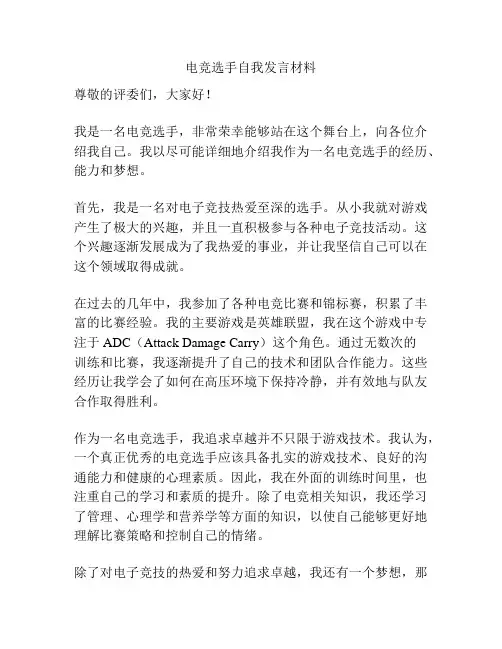 电竞选手自我发言材料

尊敬的评委们，大家好！

我是一名电竞选手，非常荣幸能够站在这个舞台上，向各位介绍我自己。我以尽可能详细地介绍我作为一名电竞选手的经历、能力和梦想。

首先，我是一名对电子竞技热爱至深的选手。从小我就对游戏产生了极大的兴趣，并且一直积极参与各种电子竞技活动。这个兴趣逐渐发展成为了我热爱的事业，并让我坚信自己可以在这个领域取得成就。

在过去的几年中，我参加了各种电竞比赛和锦标赛，积累了丰富的比赛经验。我的主要游戏是英雄联盟，我在这个游戏中专注于 ADC（Attack Damage Carry）这个角色。通过无数次的训练和比赛，我逐渐提升了自己的技术和团队合作能力。这些经历让我学会了如何在高压环境下保持冷静，并有效地与队友合作取得胜利。

作为一名电竞选手，我追求卓越并不只限于游戏技术。我认为，一个真正优秀的电竞选手应该具备扎实的游戏技术、良好的沟通能力和健康的心理素质。因此，我在外面的训练时间里，也注重自己的学习和素质的提升。除了电竞相关知识，我还学习了管理、心理学和营养学等方面的知识，以使自己能够更好地理解比赛策略和控制自己的情绪。

除了对电子竞技的热爱和努力追求卓越，我还有一个梦想，那